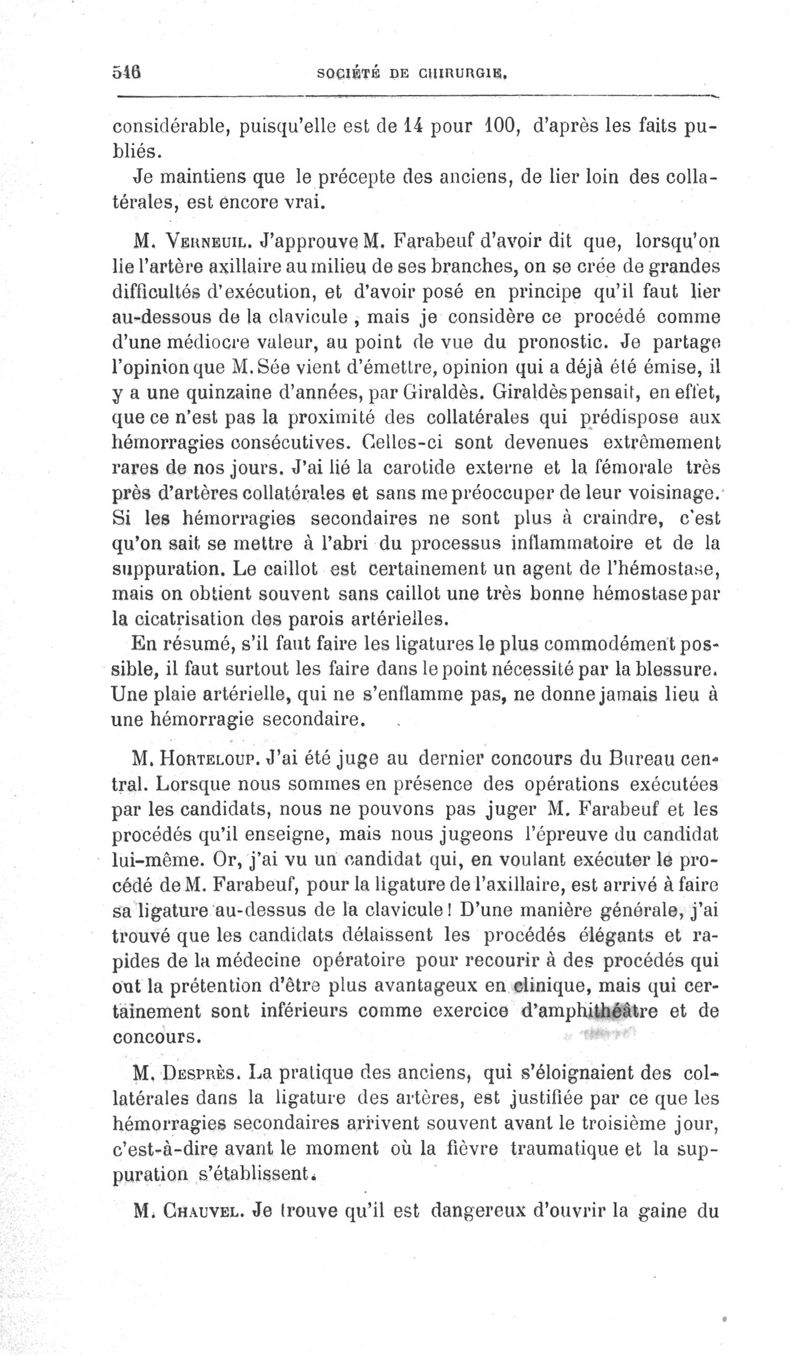 546 SOCIÉTÉ DE CHIRURGIE.

considérable, puisqu'elle est de 14 pour 100, d'après les faits publiés.

Je maintiens que le précepte des anciens, de lier loin des collatérales, est encore vrai.

M. Verneuil. J'approuve M. Farabeuf d'avoir dit que, lorsqu'on lie l'artère axillaire au milieu de ses branches, on se crée de grandes difficultés d'exécution, et d'avoir posé en principe qu'il faut lier au-dessous de la clavicule, mais je considère ce procédé comme d'une médiocre valeur, au point de vue du pronostic. Je partage l'opinion que M. Sée vient d'émettre, opinion qui a déjà été émise, il y a une quinzaine d'années, par Giraldès. Giraldès pensait, en effet, que ce n'est pas la proximité des collatérales qui prédispose aux hémorragies consécutives. Celles-ci sont devenues extrêmement rares de nos jours. J'ai lié la carotide externe et la fémorale très près d'artères collatérales et sans me préoccuper de leur voisinage. Si les hémorragies secondaires ne sont plus à craindre, c'est qu'on sait se mettre à l'abri du processus inflammatoire et de la suppuration. Le caillot est certainement un agent de l'hémostase, mais on obtient souvent sans caillot une très bonne hémostase par la cicatrisation des parois artérielles.

En résumé, s'il faut faire les ligatures le plus commodément possible, il faut surtout les faire dans le point nécessité par la blessure. Une plaie artérielle, qui ne s'enflamme pas, ne donne jamais lieu à une hémorragie secondaire.

M. Horteloup. J'ai été juge au dernier concours du Bureau central. Lorsque nous sommes en présence des opérations exécutées par les candidats, nous ne pouvons pas juger M. Farabeuf et les procédés qu'il enseigne, mais nous jugeons l'épreuve du candidat lui-même. Or, j'ai vu un candidat qui, en voulant exécuter le procédé de M. Farabeuf, pour la ligature de l'axillaire, est arrivé à faire sa ligature au-dessus de la clavicule! D'une manière générale, j'ai trouvé que les candidats délaissent les procédés élégants et rapides de la médecine opératoire pour recourir à des procédés qui ont la prétention d'être plus avantageux en clinique, mais qui certainement sont inférieurs comme exercice d'amphithéâtre et de concours.

M. Desprès. La pratique des anciens, qui s'éloignaient des collatérales dans la ligature des artères, est justifiée par ce que les hémorragies secondaires arrivent souvent avant le troisième jour, c'est-à-dire avant le moment où la fièvre traumatique et la suppuration s'établissent.

M. Chauvel. Je trouve qu'il est dangereux d'ouvrir la gaine du